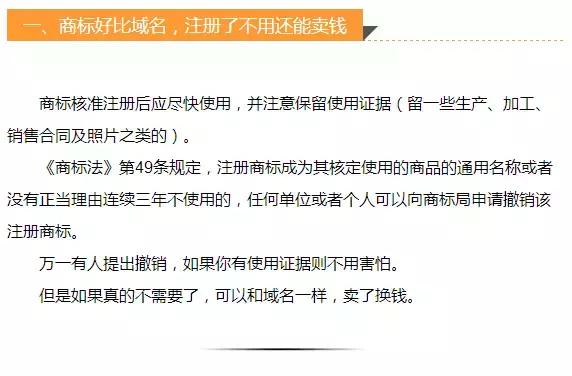 一、商标好比域名，注册了不用还能卖钱

商标核准注册后应尽快使用，并注意保留使用证据（留一些生产、加工、销售合同及照片之类的）。

《商标法》第49条规定，注册商标成为其核定使用的商品的通用名称或者没有正当理由连续三年不使用的，任何单位或者个人可以向商标局申请撤销该注册商标。

万一有人提出撤销，如果你有使用证据则不用害怕。

但是如果真的不需要了，可以和域名一样，卖了换钱。